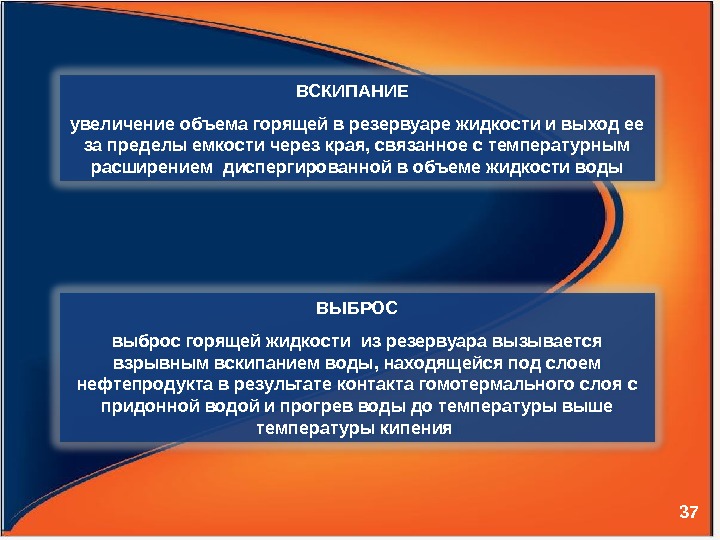 ВСКИПАНИЕ

увеличение объема горящей в резервуаре жидкости и выход ее за пределы емкости через края, связанное с температурным расширением  диспергированной в объеме жидкости воды

ВЫБРОС

выброс горящей жидкости  из резервуара вызывается взрывным вскипанием воды, находящейся под слоем нефтепродукта в результате контакта гомотермального слоя с придонной водой и прогрев воды до температуры выше температуры кипения

37